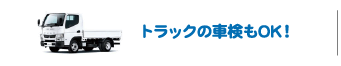 トラックの車検もOK！